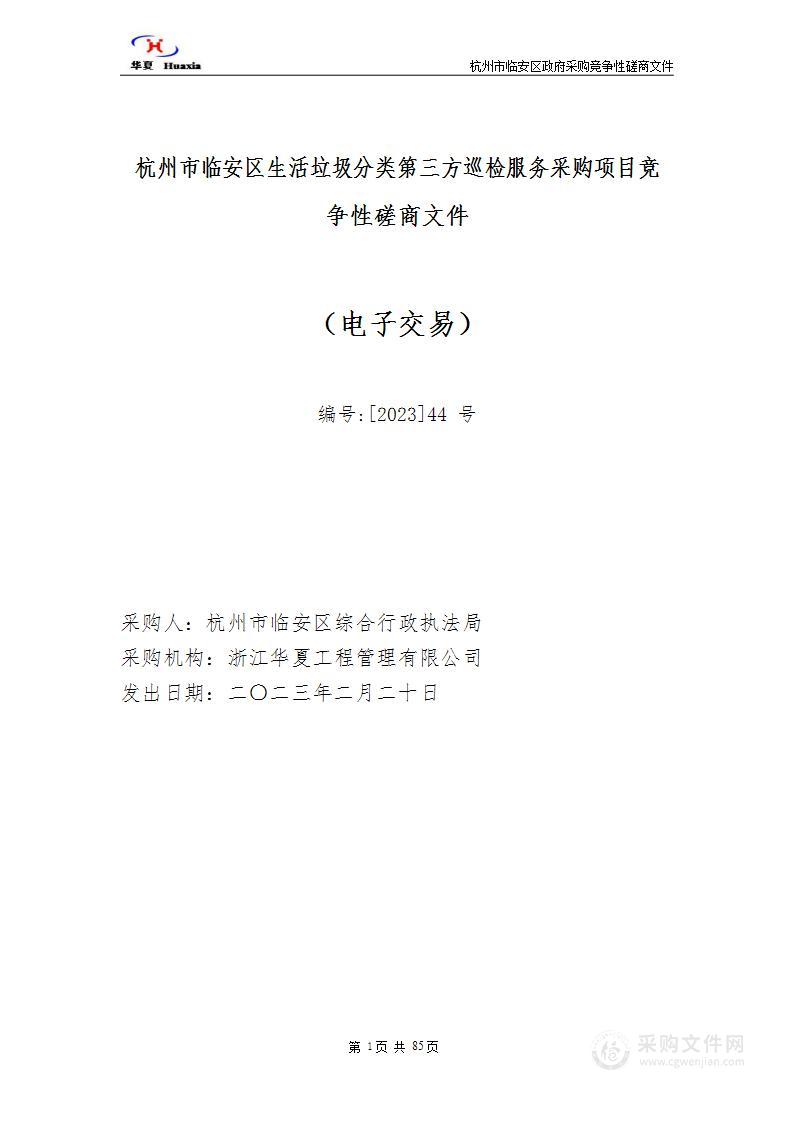 华夏 Huaxia

杭州市临安区政府采购竞争性磋商文件

杭州市临安区生活垃圾分类第三方巡检服务采购项目竞争性磋商文件

（电子交易）

编号:[2023]44 号

采购人：杭州市临安区综合行政执法局
采购机构：浙江华夏工程管理有限公司
发出日期：二〇二三年二月二十日

第 1页 共 85页

采购文件网
www.cgwenjian.com